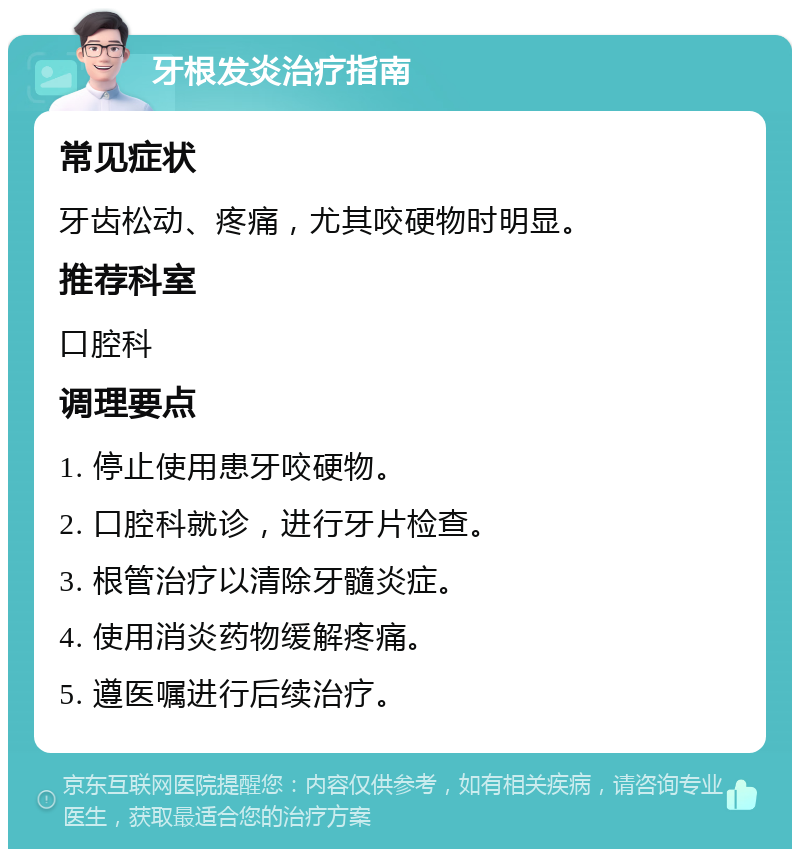 牙根发炎治疗指南

常见症状

牙齿松动、疼痛，尤其咬硬物时明显。

推荐科室

口腔科

调理要点

1. 停止使用患牙咬硬物。

2. 口腔科就诊，进行牙片检查。

3. 根管治疗以清除牙髓炎症。

4. 使用消炎药物缓解疼痛。

5. 遵医嘱进行后续治疗。

京东互联网医院提醒您：内容仅供参考，如有相关疾病，请咨询专业医生，获取最适合您的治疗方案